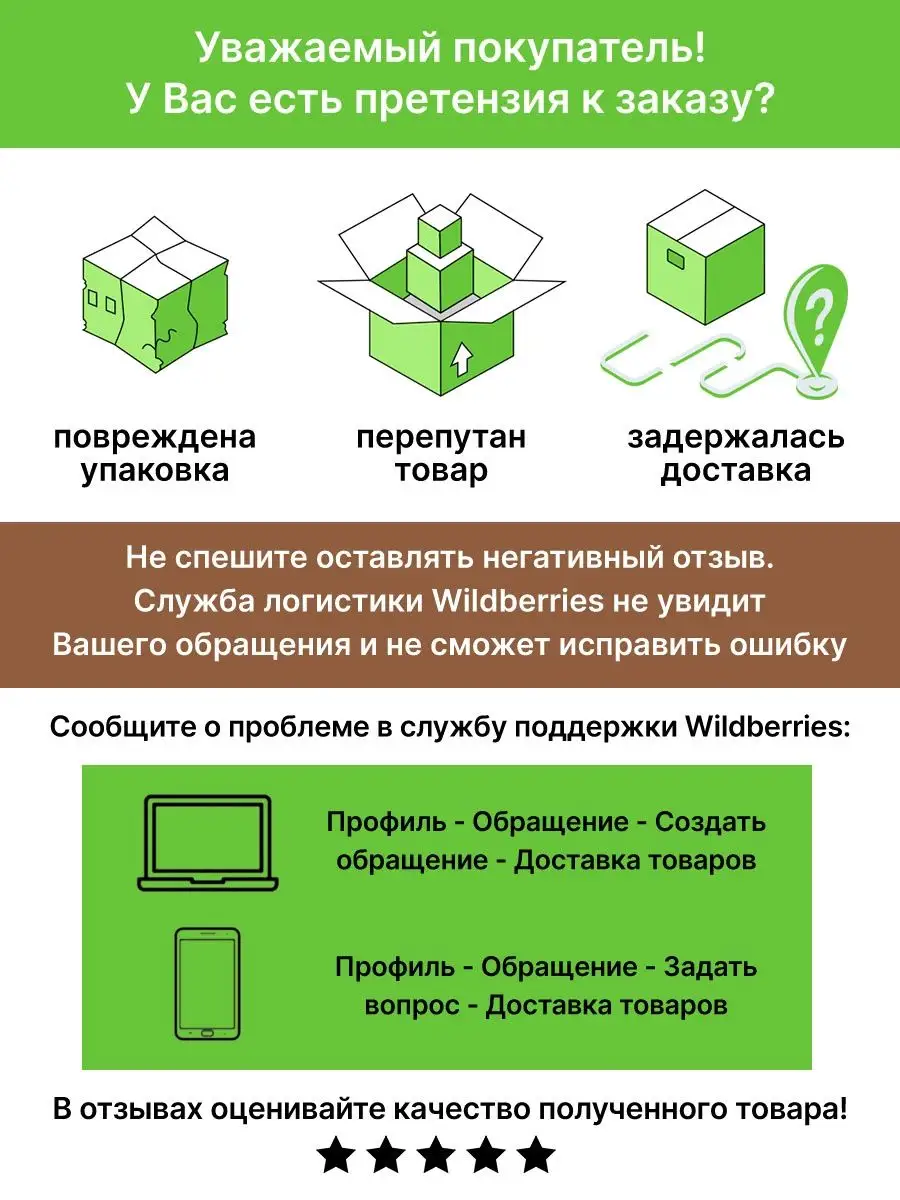 Уважаемый покупатель!
У Вас есть претензия к заказу?

повреждена
упаковка

перепутан
товар

задержалась
доставка

Не спешите оставлять негативный отзыв. Служба логистики Wildberries не увидит Вашего обращения и не сможет исправить ошибку

Сообщите о проблеме в службу поддержки Wildberries:

Профиль - Обращение - Создать обращение - Доставка товаров

Профиль - Обращение - Задать вопрос - Доставка товаров

В отзывах оценивайте качество полученного товара!